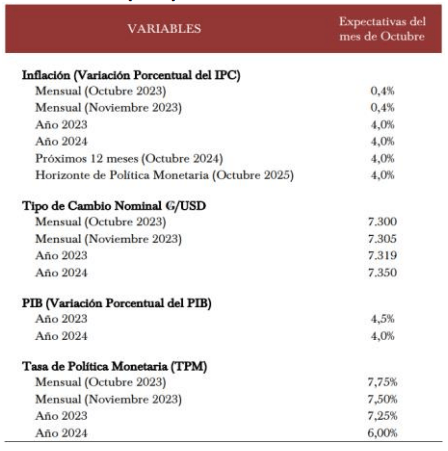 | VARIABLES | Expectativas del mes de Octubre |
|---|---|
| **Inflación (Variación Porcentual del IPC)** | |
| Mensual (Octubre 2023) | 0,4% |
| Mensual (Noviembre 2023) | 0,4% |
| Año 2023 | 4,0% |
| Año 2024 | 4,0% |
| Próximos 12 meses (Octubre 2024) | 4,0% |
| Horizonte de Política Monetaria (Octubre 2025) | 4,0% |
| **Tipo de Cambio Nominal ₲/USD** | |
| Mensual (Octubre 2023) | 7.300 |
| Mensual (Noviembre 2023) | 7.305 |
| Año 2023 | 7.319 |
| Año 2024 | 7.350 |
| **PIB (Variación Porcentual del PIB)** | |
| Año 2023 | 4,5% |
| Año 2024 | 4,0% |
| **Tasa de Política Monetaria (TPM)** | |
| Mensual (Octubre 2023) | 7,75% |
| Mensual (Noviembre 2023) | 7,50% |
| Año 2023 | 7,25% |
| Año 2024 | 6,00% |